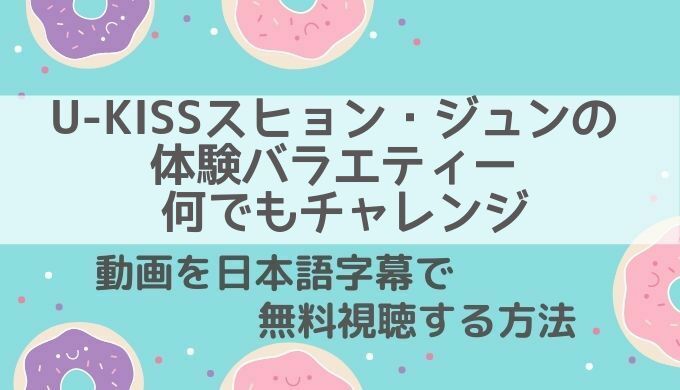 U-KISSスヒョン・ジュンの
体験バラエティー
何でもチャレンジ

動画を日本語字幕で
無料視聴する方法